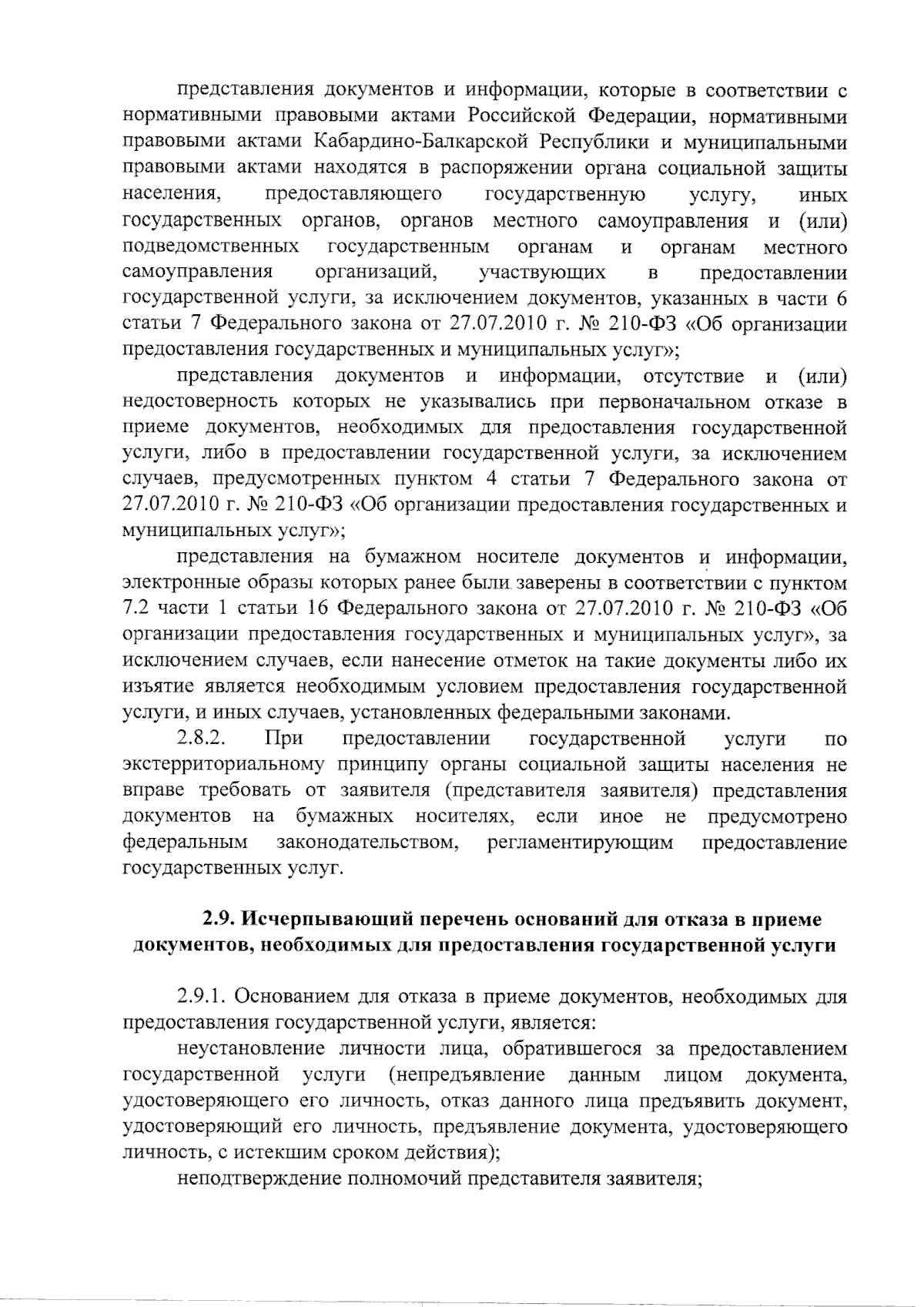 представления документов и информации, которые в соответствии с нормативными правовыми актами Российской Федерации, нормативными правовыми актами Кабардино-Балкарской Республики и муниципальными правовыми актами находятся в распоряжении органа социальной защиты населения, предоставляющего государственную услугу, иных государственных органов, органов местного самоуправления и (или) подведомственных государственным органам и органам местного самоуправления организаций, участвующих в предоставлении государственной услуги, за исключением документов, указанных в части 6 статьи 7 Федерального закона от 27.07.2010 г. № 210-ФЗ «Об организации предоставления государственных и муниципальных услуг»;

представления документов и информации, отсутствие и (или) недостоверность которых не указывались при первоначальном отказе в приеме документов, необходимых для предоставления государственной услуги, либо в предоставлении государственной услуги, за исключением случаев, предусмотренных пунктом 4 статьи 7 Федерального закона от 27.07.2010 г. № 210-ФЗ «Об организации предоставления государственных и муниципальных услуг»;

представления на бумажном носителе документов и информации, электронные образы которых ранее были заверены в соответствии с пунктом 7.2 части 1 статьи 16 Федерального закона от 27.07.2010 г. № 210-ФЗ «Об организации предоставления государственных и муниципальных услуг», за исключением случаев, если нанесение отметок на такие документы либо их изъятие является необходимым условием предоставления государственной услуги, и иных случаев, установленных федеральными законами.

2.8.2. При предоставлении государственной услуги по экстерриториальному принципу органы социальной защиты населения не вправе требовать от заявителя (представителя заявителя) представления документов на бумажных носителях, если иное не предусмотрено федеральным законодательством, регламентирующим предоставление государственных услуг.

2.9. Исчерпывающий перечень оснований для отказа в приеме документов, необходимых для предоставления государственной услуги

2.9.1. Основанием для отказа в приеме документов, необходимых для предоставления государственной услуги, является:

неустановление личности лица, обратившегося за предоставлением государственной услуги (непредъявление данным лицом документа, удостоверяющего его личность, отказ данного лица предъявить документ, удостоверяющий его личность, предъявление документа, удостоверяющего личность, с истекшим сроком действия);

неподтверждение полномочий представителя заявителя;